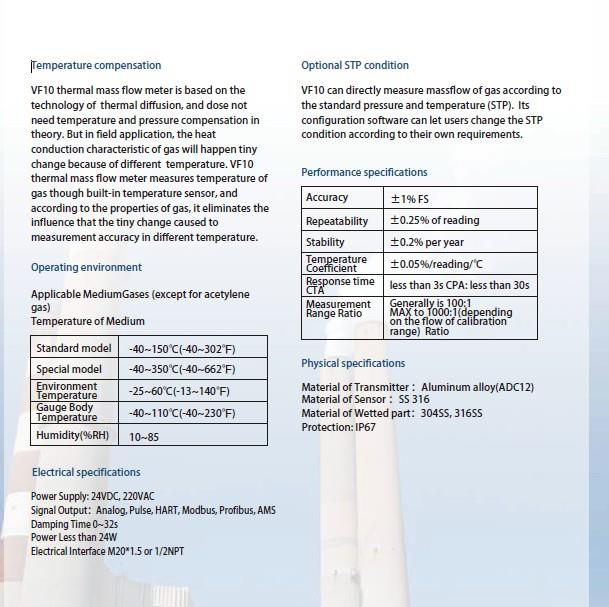 Temperature compensation

VF10 thermal mass flow meter is based on the technology of thermal diffusion, and dose not need temperature and pressure compensation in theory. But in field application, the heat conduction characteristic of gas will happen tiny change because of different temperature. VF10 thermal mass flow meter measures temperature of gas though built-in temperature sensor, and according to the properties of gas, it eliminates the influence that the tiny change caused to measurement accuracy in different temperature.

Operating environment

Applicable MediumGases (except for acetylene gas)
Temperature of Medium

| Standard model | -40~150℃(-40~302°F) |
|---|---|
| Special model | -40~350℃(-40~662°F) |
| Environment Temperature | -25~60℃(-13~140°F) |
| Gauge Body Temperature | -40~110℃(-40~230°F) |
| Humidity(%RH) | 10~85 |

Electrical specifications

Power Supply: 24VDC, 220VAC
Signal Output: Analog, Pulse, HART, Modbus, Profibus, AMS
Damping Time 0~32s
Power Less than 24W
Electrical Interface M20*1.5 or 1/2NPT

Optional STP condition

VF10 can directly measure massflow of gas according to the standard pressure and temperature (STP). Its configuration software can let users change the STP condition according to their own requirements.

Performance specifications

| Accuracy | ±1% FS |
|---|---|
| Repeatability | ±0.25% of reading |
| Stability | ±0.2% per year |
| Temperature Coefficient | ±0.05%/reading/℃ |
| Response time CTA | less than 3s CPA: less than 30s |
| Measurement Range Ratio | Generally is 100:1 MAX to 1000:1(depending on the flow of calibration range) Ratio |

Physical specifications

Material of Transmitter: Aluminum alloy(ADC12)
Material of Sensor: SS 316
Material of Wetted part: 304SS, 316SS
Protection: IP67